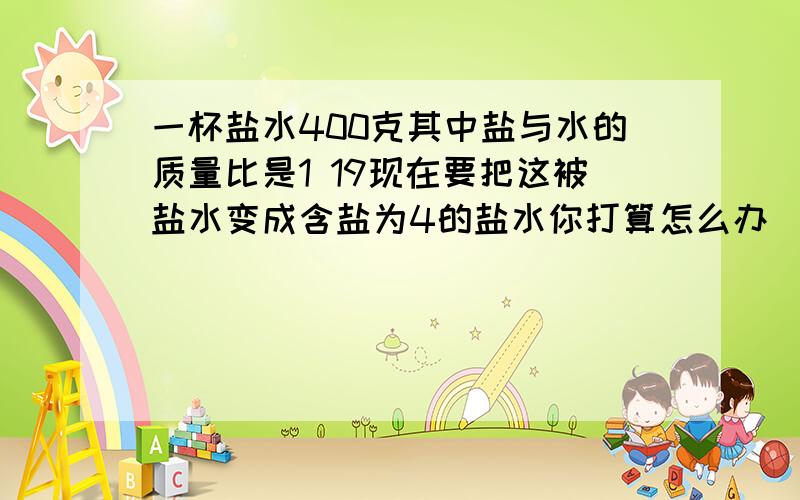 一杯盐水400克其中盐与水的质量比是1 19现在要把这被盐水变成含盐为4的盐水你打算怎么办

A
B C